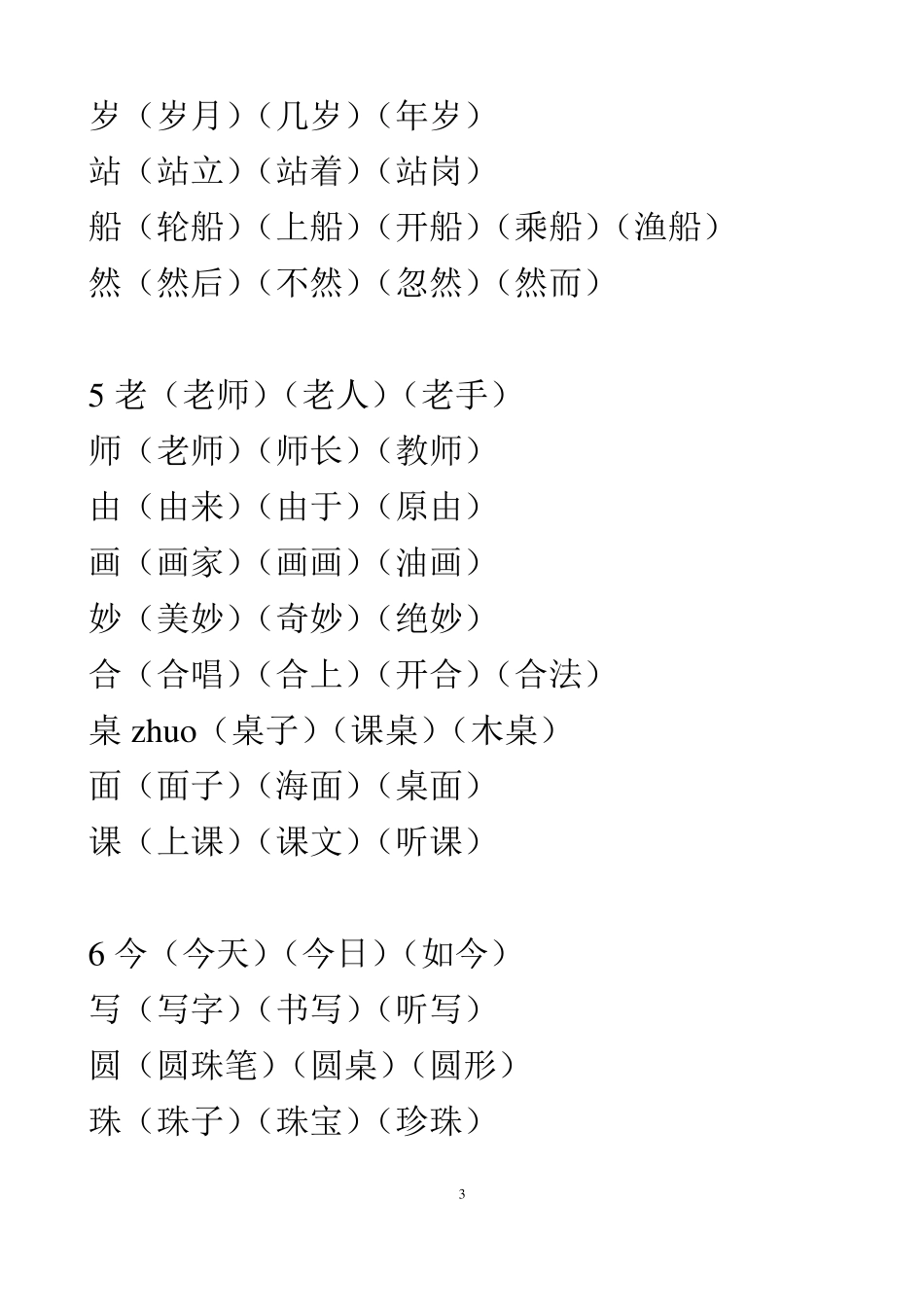 岁（岁月）（几岁）（年岁）
站（站立）（站着）（站岗）
船（轮船）（上船）（开船）（乘船）（渔船）
然（然后）（不然）（忽然）（然而）

5 老（老师）（老人）（老手）
师（老师）（师长）（教师）
由（由来）（由于）（原由）
画（画家）（画画）（油画）
妙（美妙）（奇妙）（绝妙）
合（合唱）（合上）（开合）（合法）
桌 zhuo（桌子）（课桌）（木桌）
面（面子）（海面）（桌面）
课（上课）（课文）（听课）

6 今（今天）（今日）（如今）
写（写字）（书写）（听写）
圆（圆珠笔）（圆桌）（圆形）
珠（珠子）（珠宝）（珍珠）

3